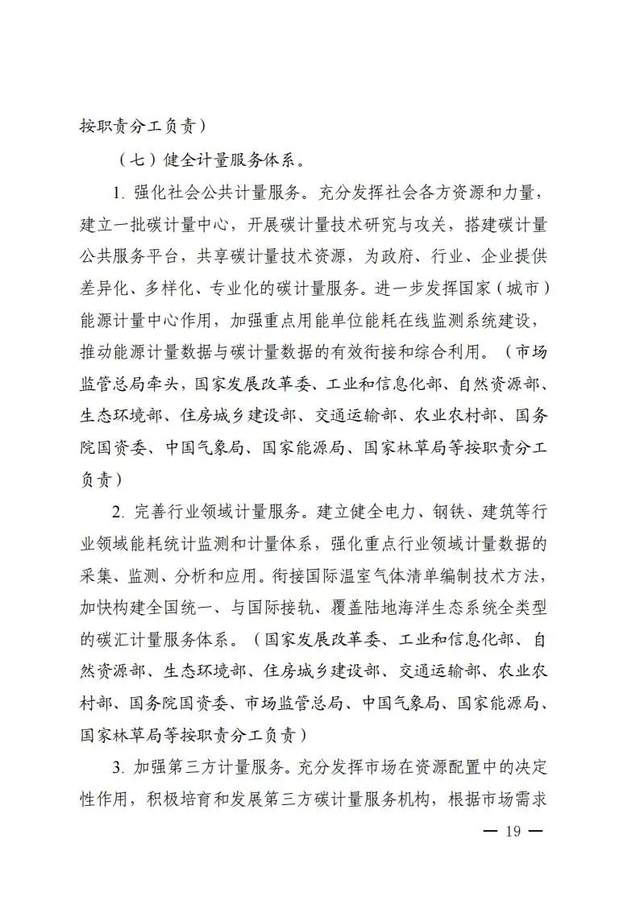 按职责分工负责）

（七）健全计量服务体系。

1.强化社会公共计量服务。充分发挥社会各方资源和力量，建立一批碳计量中心，开展碳计量技术研究与攻关，搭建碳计量公共服务平台，共享碳计量技术资源，为政府、行业、企业提供差异化、多样化、专业化的碳计量服务。进一步发挥国家（城市）能源计量中心作用，加强重点用能单位能耗在线监测系统建设，推动能源计量数据与碳计量数据的有效衔接和综合利用。（市场监管总局牵头，国家发展改革委、工业和信息化部、自然资源部、生态环境部、住房城乡建设部、交通运输部、农业农村部、国务院国资委、中国气象局、国家能源局、国家林草局等按职责分工负责）

2.完善行业领域计量服务。建立健全电力、钢铁、建筑等行业领域能耗统计监测和计量体系，强化重点行业领域计量数据的采集、监测、分析和应用。衔接国际温室气体清单编制技术方法，加快构建全国统一、与国际接轨、覆盖陆地海洋生态系统全类型的碳汇计量服务体系。（国家发展改革委、工业和信息化部、自然资源部、生态环境部、住房城乡建设部、交通运输部、农业农村部、国务院国资委、市场监管总局、中国气象局、国家能源局、国家林草局等按职责分工负责）

3.加强第三方计量服务。充分发挥市场在资源配置中的决定性作用，积极培育和发展第三方碳计量服务机构，根据市场需求

— 19 —